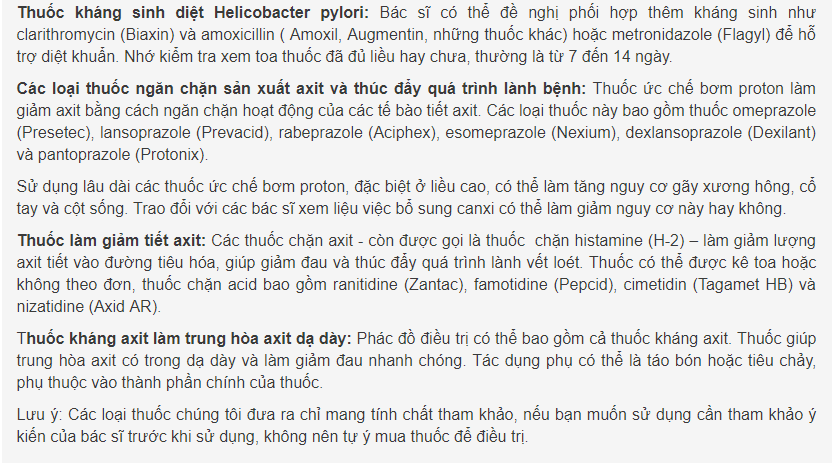 Thuốc kháng sinh diệt Helicobacter pylori: Bác sĩ có thể đề nghị phối hợp thêm kháng sinh như clarithromycin (Biaxin) và amoxicillin ( Amoxil, Augmentin, những thuốc khác) hoặc metronidazole (Flagyl) để hỗ trợ diệt khuẩn. Nhớ kiểm tra xem toa thuốc đã đủ liều hay chưa, thường là từ 7 đến 14 ngày.

Các loại thuốc ngăn chặn sản xuất axit và thúc đẩy quá trình lành bệnh: Thuốc ức chế bơm proton làm giảm axit bằng cách ngăn chặn hoạt động của các tế bào tiết axit. Các loại thuốc này bao gồm thuốc omeprazole (Presetec), lansoprazole (Prevacid), rabeprazole (Aciphex), esomeprazole (Nexium), dexlansoprazole (Dexilant) và pantoprazole (Protonix).

Sử dụng lâu dài các thuốc ức chế bơm proton, đặc biệt ở liều cao, có thể làm tăng nguy cơ gãy xương hông, cổ tay và cột sống. Trao đổi với các bác sĩ xem liệu việc bổ sung canxi có thể làm giảm nguy cơ này hay không.

Thuốc làm giảm tiết axit: Các thuốc chặn axit - còn được gọi là thuốc chặn histamine (H-2) – làm giảm lượng axit tiết vào đường tiêu hóa, giúp giảm đau và thúc đẩy quá trình lành vết loét. Thuốc có thể được kê toa hoặc không theo đơn, thuốc chặn acid bao gồm ranitidine (Zantac), famotidine (Pepcid), cimetidin (Tagamet HB) và nizatidine (Axid AR).

Thuốc kháng axit làm trung hòa axit dạ dày: Phác đồ điều trị có thể bao gồm cả thuốc kháng axit. Thuốc giúp trung hòa axit có trong dạ dày và làm giảm đau nhanh chóng. Tác dụng phụ có thể là táo bón hoặc tiêu chảy, phụ thuộc vào thành phần chính của thuốc.

Lưu ý: Các loại thuốc chúng tôi đưa ra chỉ mang tính chất tham khảo, nếu bạn muốn sử dụng cần tham khảo ý kiến của bác sĩ trước khi sử dụng, không nên tự ý mua thuốc để điều trị.